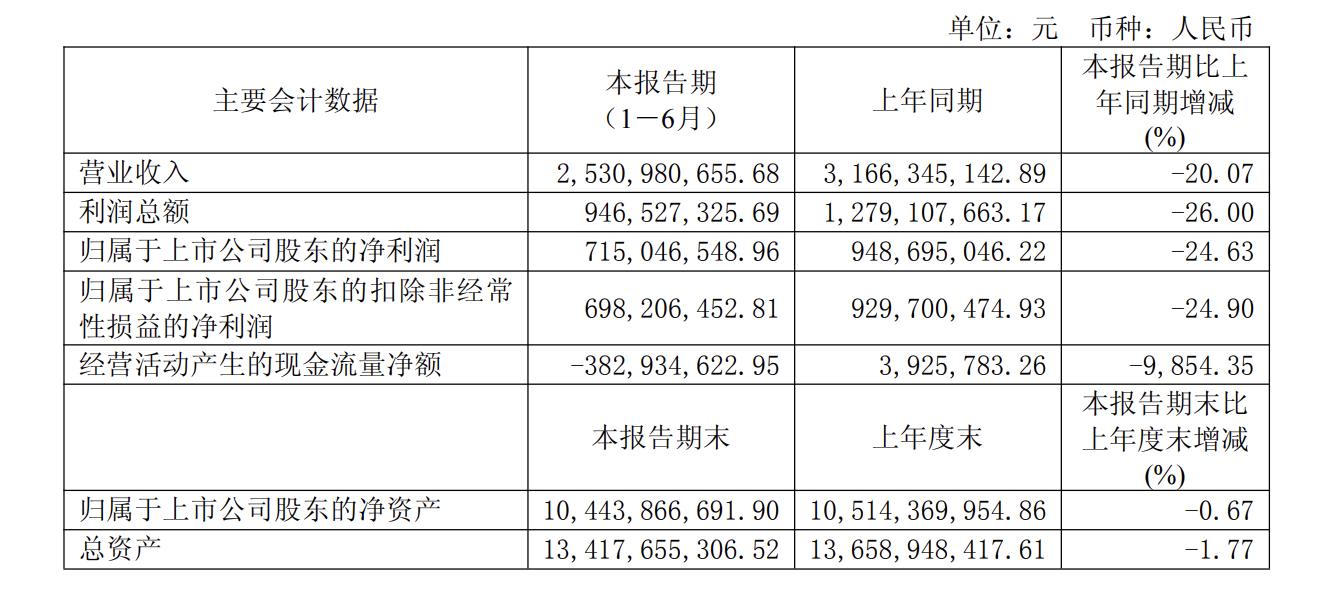 单位：元　币种：人民币

| 主要会计数据 | 本报告期（1－6月） | 上年同期 | 本报告期比上年同期增减(%) |
|---|---|---|---|
| 营业收入 | 2,530,980,655.68 | 3,166,345,142.89 | -20.07 |
| 利润总额 | 946,527,325.69 | 1,279,107,663.17 | -26.00 |
| 归属于上市公司股东的净利润 | 715,046,548.96 | 948,695,046.22 | -24.63 |
| 归属于上市公司股东的扣除非经常性损益的净利润 | 698,206,452.81 | 929,700,474.93 | -24.90 |
| 经营活动产生的现金流量净额 | -382,934,622.95 | 3,925,783.26 | -9,854.35 |
|  | 本报告期末 | 上年度末 | 本报告期末比上年度末增减(%) |
| 归属于上市公司股东的净资产 | 10,443,866,691.90 | 10,514,369,954.86 | -0.67 |
| 总资产 | 13,417,655,306.52 | 13,658,948,417.61 | -1.77 |